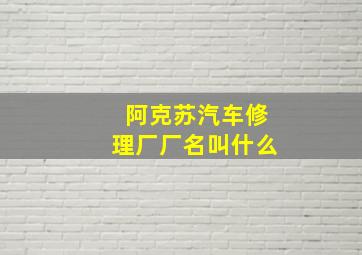 阿克苏汽车修理厂厂名叫什么